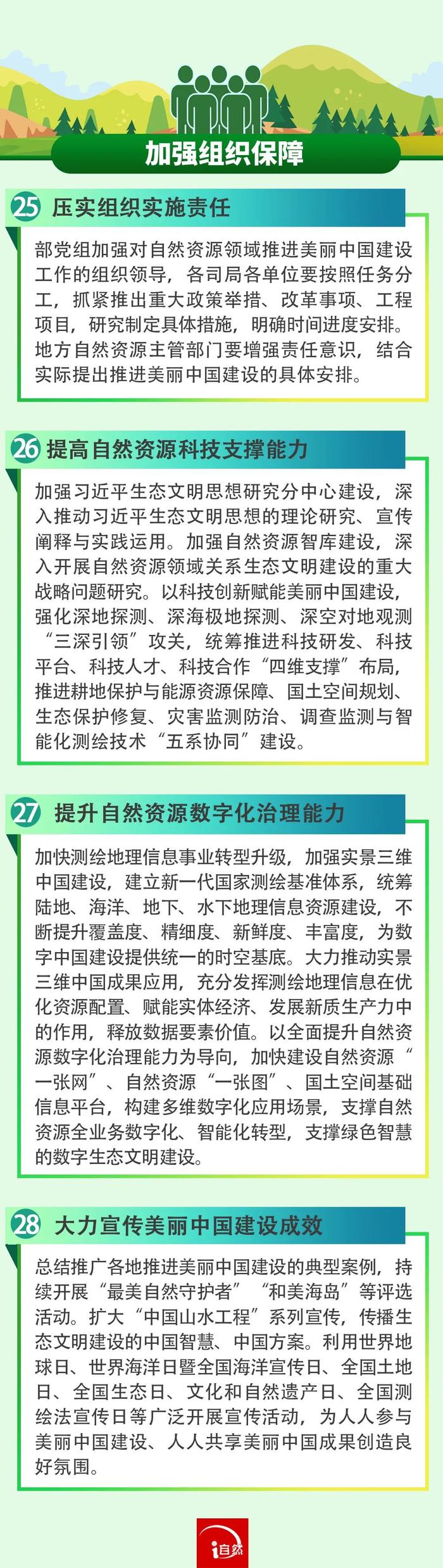 加强组织保障

25 压实组织实施责任

部党组加强对自然资源领域推进美丽中国建设工作的组织领导，各司局各单位要按照任务分工，抓紧推出重大政策举措、改革事项、工程项目，研究制定具体措施，明确时间进度安排。地方自然资源主管部门要增强责任意识，结合实际提出推进美丽中国建设的具体安排。

26 提高自然资源科技支撑能力

加强习近平生态文明思想研究分中心建设，深入推动习近平生态文明思想的理论研究、宣传阐释与实践运用。加强自然资源智库建设，深入开展自然资源领域关系生态文明建设的重大战略问题研究。以科技创新赋能美丽中国建设，强化深地探测、深海极地探测、深空对地观测“三深引领”攻关，统筹推进科技研发、科技平台、科技人才、科技合作“四维支撑”布局，推进耕地保护与能源资源保障、国土空间规划、生态保护修复、灾害监测防治、调查监测与智能化测绘技术“五系协同”建设。

27 提升自然资源数字化治理能力

加快测绘地理信息事业转型升级，加强实景三维中国建设，建立新一代国家测绘基准体系，统筹陆地、海洋、地下、水下地理信息资源建设，不断提升覆盖度、精细度、新鲜度、丰富度，为数字中国建设提供统一的时空基底。大力推动实景三维中国成果应用，充分发挥测绘地理信息在优化资源配置、赋能实体经济、发展新质生产力中的作用，释放数据要素价值。以全面提升自然资源数字化治理能力为导向，加快建设自然资源“一张网”、自然资源“一张图”、国土空间基础信息平台，构建多维数字化应用场景，支撑自然资源全业务数字化、智能化转型，支撑绿色智慧的数字生态文明建设。

28 大力宣传美丽中国建设成效

总结推广各地推进美丽中国建设的典型案例，持续开展“最美自然守护者”“和美海岛”等评选活动。扩大“中国山水工程”系列宣传，传播生态文明建设的中国智慧、中国方案。利用世界地球日、世界海洋日暨全国海洋宣传日、全国土地日、全国生态日、文化和自然遗产日、全国测绘法宣传日等广泛开展宣传活动，为人人参与美丽中国建设、人人共享美丽中国成果创造良好氛围。

i自然